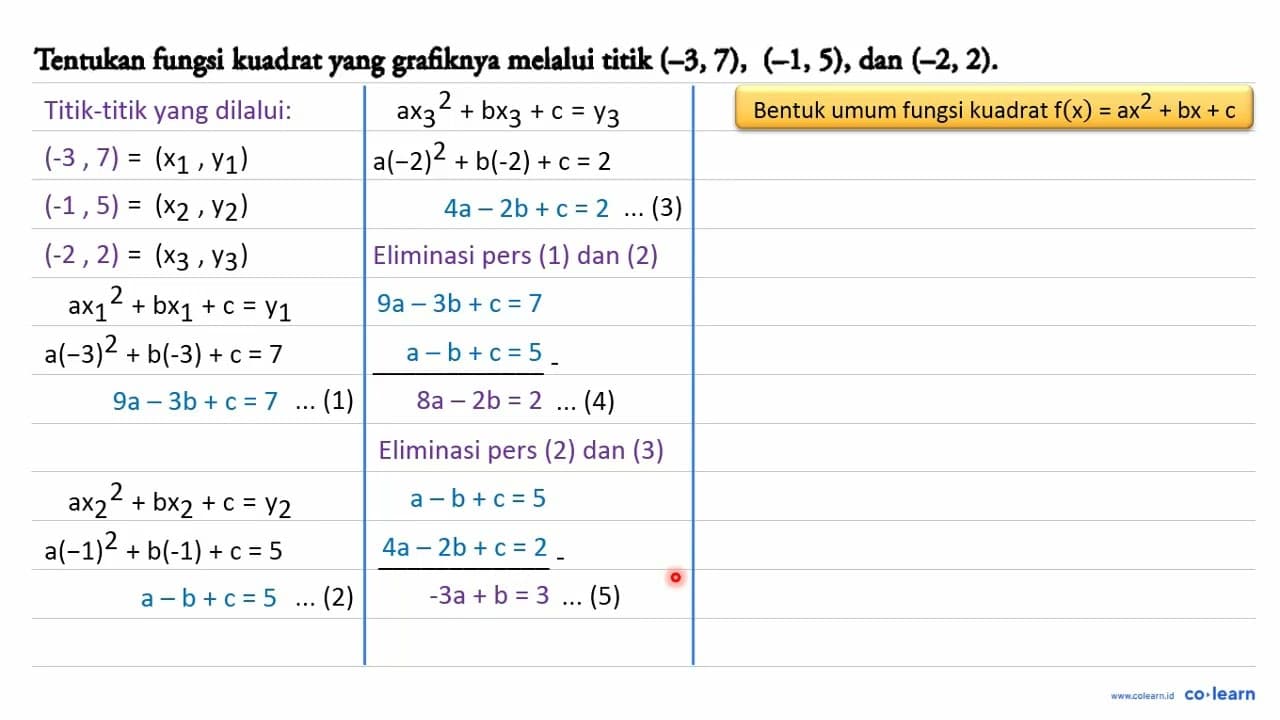 Tentukan fungsi kuadrat yang grafiknya melalui titik $(-3, 7)$, $(-1, 5)$, dan $(-2, 2)$.

Titik-titik yang dilalui:
$(-3, 7) = (x_1, y_1)$
$(-1, 5) = (x_2, y_2)$
$(-2, 2) = (x_3, y_3)$
$ax_1^2 + bx_1 + c = y_1$
$a(-3)^2 + b(-3) + c = 7$
$9a - 3b + c = 7$ ... (1)

$ax_2^2 + bx_2 + c = y_2$
$a(-1)^2 + b(-1) + c = 5$
$a - b + c = 5$ ... (2)

$ax_3^2 + bx_3 + c = y_3$
$a(-2)^2 + b(-2) + c = 2$
$4a - 2b + c = 2$ ... (3)
Eliminasi pers (1) dan (2)
$9a - 3b + c = 7$
$a - b + c = 5$ -
$8a - 2b = 2$ ... (4)
Eliminasi pers (2) dan (3)
$a - b + c = 5$
$4a - 2b + c = 2$ -
$-3a + b = 3$ ... (5)

Bentuk umum fungsi kuadrat $f(x) = ax^2 + bx + c$

www.colearn.id co·learn